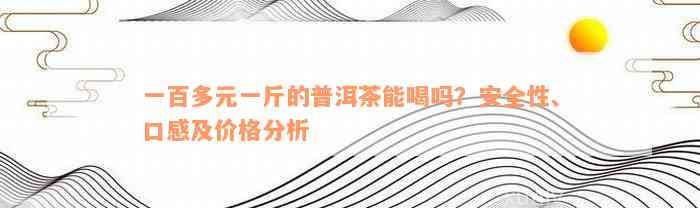 一百多元一斤的普洱茶能喝吗？安全性、口感及价格分析